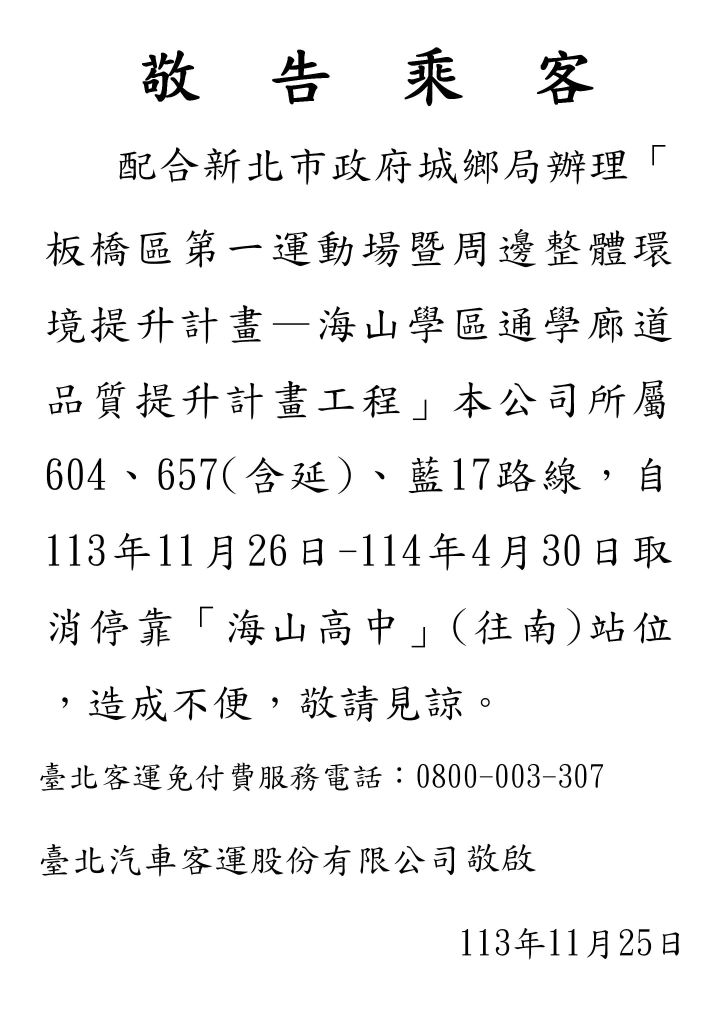 敬 告 乘 客

配合新北市政府城鄉局辦理「板橋區第一運動場暨周邊整體環境提升計畫—海山學區通學廊道品質提升計畫工程」本公司所屬604、657(含延)、藍17路線，自113年11月26日-114年4月30日取消停靠「海山高中」(往南)站位，造成不便，敬請見諒。

臺北客運免付費服務電話：0800-003-307

臺北汽車客運股份有限公司敬啟

113年11月25日